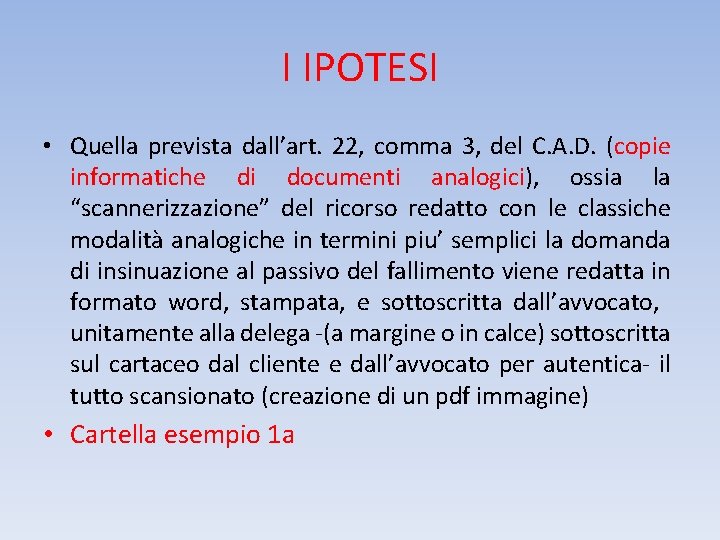 I IPOTESI

• Quella prevista dall’art. 22, comma 3, del C.A.D. (copie informatiche di documenti analogici), ossia la “scannerizzazione” del ricorso redatto con le classiche modalità analogiche in termini piu’ semplici la domanda di insinuazione al passivo del fallimento viene redatta in formato word, stampata, e sottoscritta dall’avvocato, unitamente alla delega -(a margine o in calce) sottoscritta sul cartaceo dal cliente e dall’avvocato per autentica- il tutto scansionato (creazione di un pdf immagine)

• Cartella esempio 1a